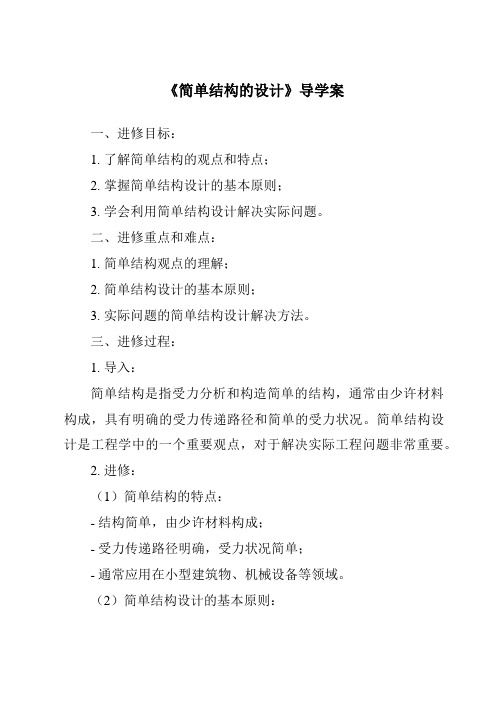 《简单结构的设计》导学案

一、进修目标：

1. 了解简单结构的观点和特点；

2. 掌握简单结构设计的基本原则；

3. 学会利用简单结构设计解决实际问题。

二、进修重点和难点：

1. 简单结构观点的理解；

2. 简单结构设计的基本原则；

3. 实际问题的简单结构设计解决方法。

三、进修过程：

1. 导入：

简单结构是指受力分析和构造简单的结构，通常由少许材料构成，具有明确的受力传递路径和简单的受力状况。简单结构设计是工程学中的一个重要观点，对于解决实际工程问题非常重要。

2. 进修：

（1）简单结构的特点：

- 结构简单，由少许材料构成；

- 受力传递路径明确，受力状况简单；

- 通常应用在小型建筑物、机械设备等领域。

（2）简单结构设计的基本原则：